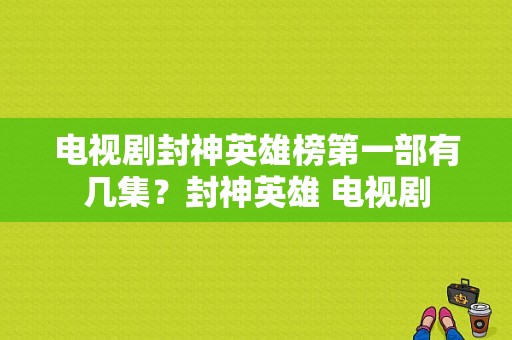 电视剧封神英雄榜第一部有几集？封神英雄 电视剧